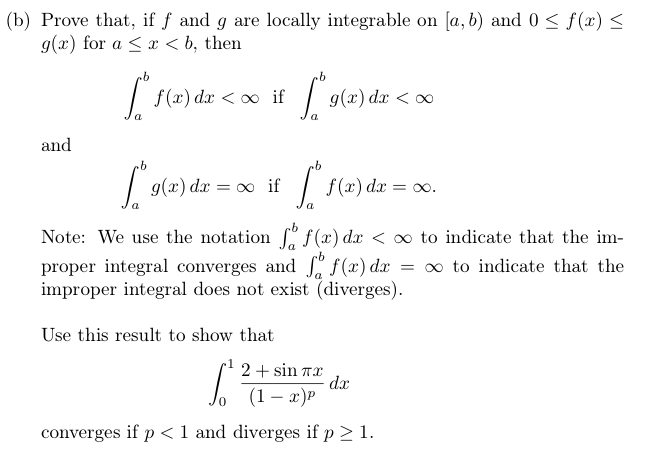 (b) Prove that, if $f$ and $g$ are locally integrable on $[a, b)$ and $0 \leq f(x) \leq g(x)$ for $a \leq x < b$, then

$$\int_a^b f(x)\,dx < \infty \text{ if } \int_a^b g(x)\,dx < \infty$$

and

$$\int_a^b g(x)\,dx = \infty \text{ if } \int_a^b f(x)\,dx = \infty.$$

Note: We use the notation $\int_a^b f(x)\,dx < \infty$ to indicate that the improper integral converges and $\int_a^b f(x)\,dx = \infty$ to indicate that the improper integral does not exist (diverges).

Use this result to show that

$$\int_0^1 \frac{2 + \sin \pi x}{(1-x)^p}\,dx$$

converges if $p < 1$ and diverges if $p \geq 1$.